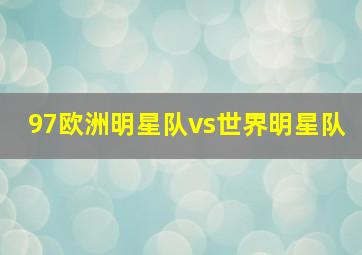 97欧洲明星队vs世界明星队